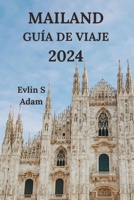 MAILAND
GUÍA DE VIAJE
2024

Evlin S
Adam